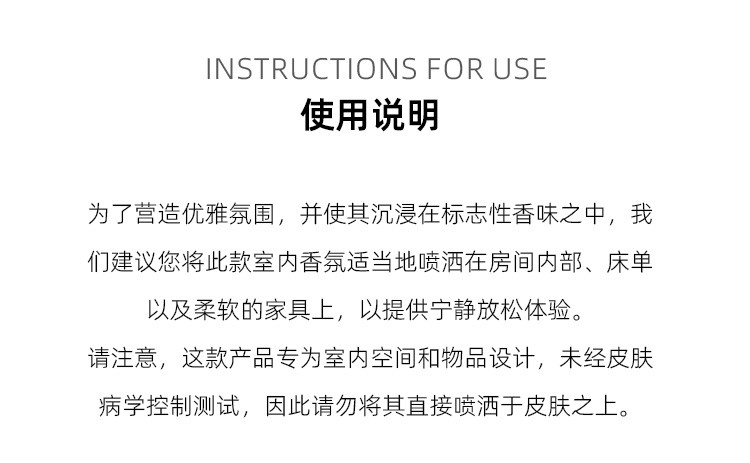 INSTRUCTIONS FOR USE
使用说明

为了营造优雅氛围，并使其沉浸在标志性香味之中，我们建议您将此款室内香氛适当地喷洒在房间内部、床单以及柔软的家具上，以提供宁静放松体验。
请注意，这款产品专为室内空间和物品设计，未经皮肤病学控制测试，因此请勿将其直接喷洒于皮肤之上。